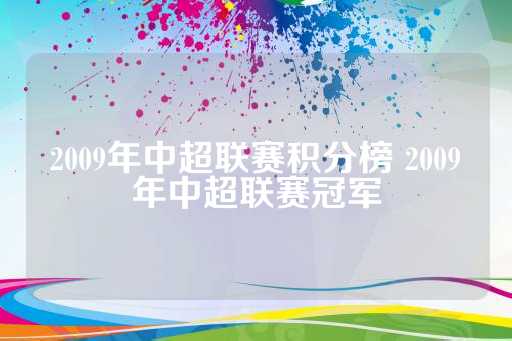 2009年中超联赛积分榜 2009年中超联赛冠军